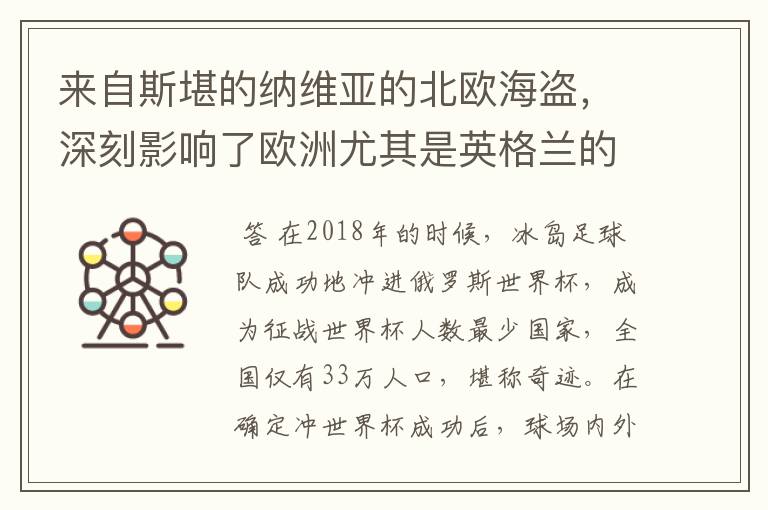 来自斯堪的纳维亚的北欧海盗，深刻影响了欧洲尤其是英格兰的

答 在2018年的时候，冰岛足球队成功地冲进俄罗斯世界杯，成为征战世界杯人数最少国家，全国仅有33万人口，堪称奇迹。在确定冲世界杯成功后，球场内外